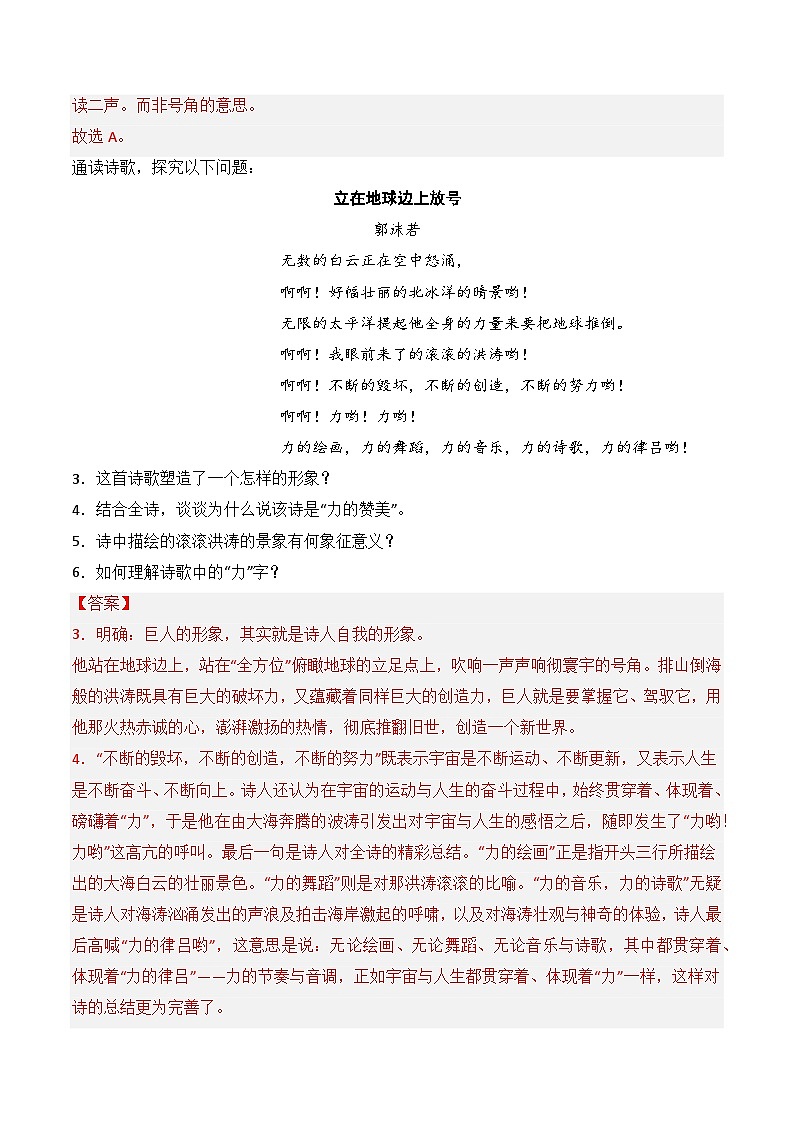 读二声。而非号角的意思。
故选 A。
通读诗歌，探究以下问题：

立在地球边上放号
郭沫若

无数的白云正在空中怒涌，
啊啊！好幅壮丽的北冰洋的晴景哟！
无限的太平洋提起他全身的力量来要把地球推倒。
啊啊！我眼前来了的滚滚的洪涛哟！
啊啊！不断的毁坏，不断的创造，不断的努力哟！
啊啊！力哟！力哟！
力的绘画，力的舞蹈，力的音乐，力的诗歌，力的律吕哟！

3．这首诗歌塑造了一个怎样的形象？
4．结合全诗，谈谈为什么说该诗是“力的赞美”。
5．诗中描绘的滚滚洪涛的景象有何象征意义？
6．如何理解诗歌中的“力”字？
【答案】
3．明确：巨人的形象，其实就是诗人自我的形象。
他站在地球边上，站在“全方位”俯瞰地球的立足点上，吹响一声声响彻寰宇的号角。排山倒海般的洪涛既具有巨大的破坏力，又蕴藏着同样巨大的创造力，巨人就是要掌握它、驾驭它，用他那火热赤诚的心，澎湃激扬的热情，彻底推翻旧世，创造一个新世界。
4．“不断的毁坏，不断的创造，不断的努力”既表示宇宙是不断运动、不断更新，又表示人生是不断奋斗、不断向上。诗人还认为在宇宙的运动与人生的奋斗过程中，始终贯穿着、体现着、磅礴着“力”，于是他在由大海奔腾的波涛引发出对宇宙与人生的感悟之后，随即发生了“力哟！力哟”这高亢的呼叫。最后一句是诗人对全诗的精彩总结。“力的绘画”正是指开头三行所描绘出的大海白云的壮丽景色。“力的舞蹈”则是对那洪涛滚滚的比喻。“力的音乐，力的诗歌”无疑是诗人对海涛汹涌发出的声浪及拍击海岸激起的呼啸，以及对海涛壮观与神奇的体验，诗人最后高喊“力的律吕哟”，这意思是说：无论绘画、无论舞蹈、无论音乐与诗歌，其中都贯穿着、体现着“力的律吕”——力的节奏与音调，正如宇宙与人生都贯穿着、体现着“力”一样，这样对诗的总结更为完善了。